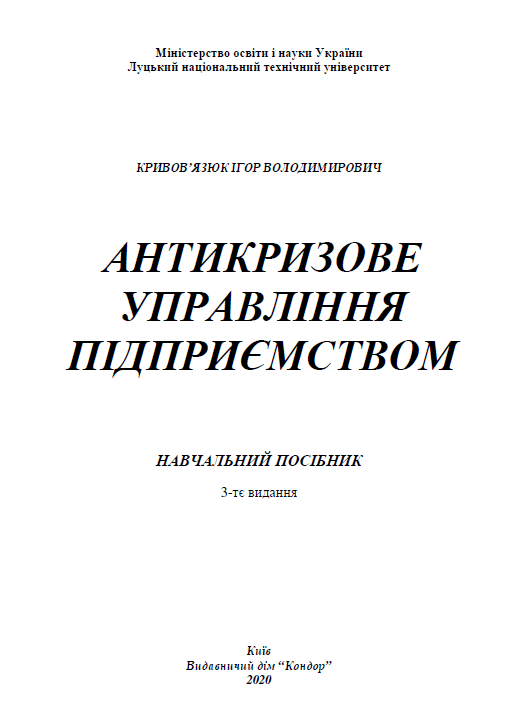 Міністерство освіти і науки України
Луцький національний технічний університет

КРИВОВ'ЯЗЮК ІГОР ВОЛОДИМИРОВИЧ

АНТИКРИЗОВЕ УПРАВЛІННЯ ПІДПРИЄМСТВОМ

НАВЧАЛЬНИЙ ПОСІБНИК

3-тє видання

Київ
Видавничий дім "Кондор"
2020